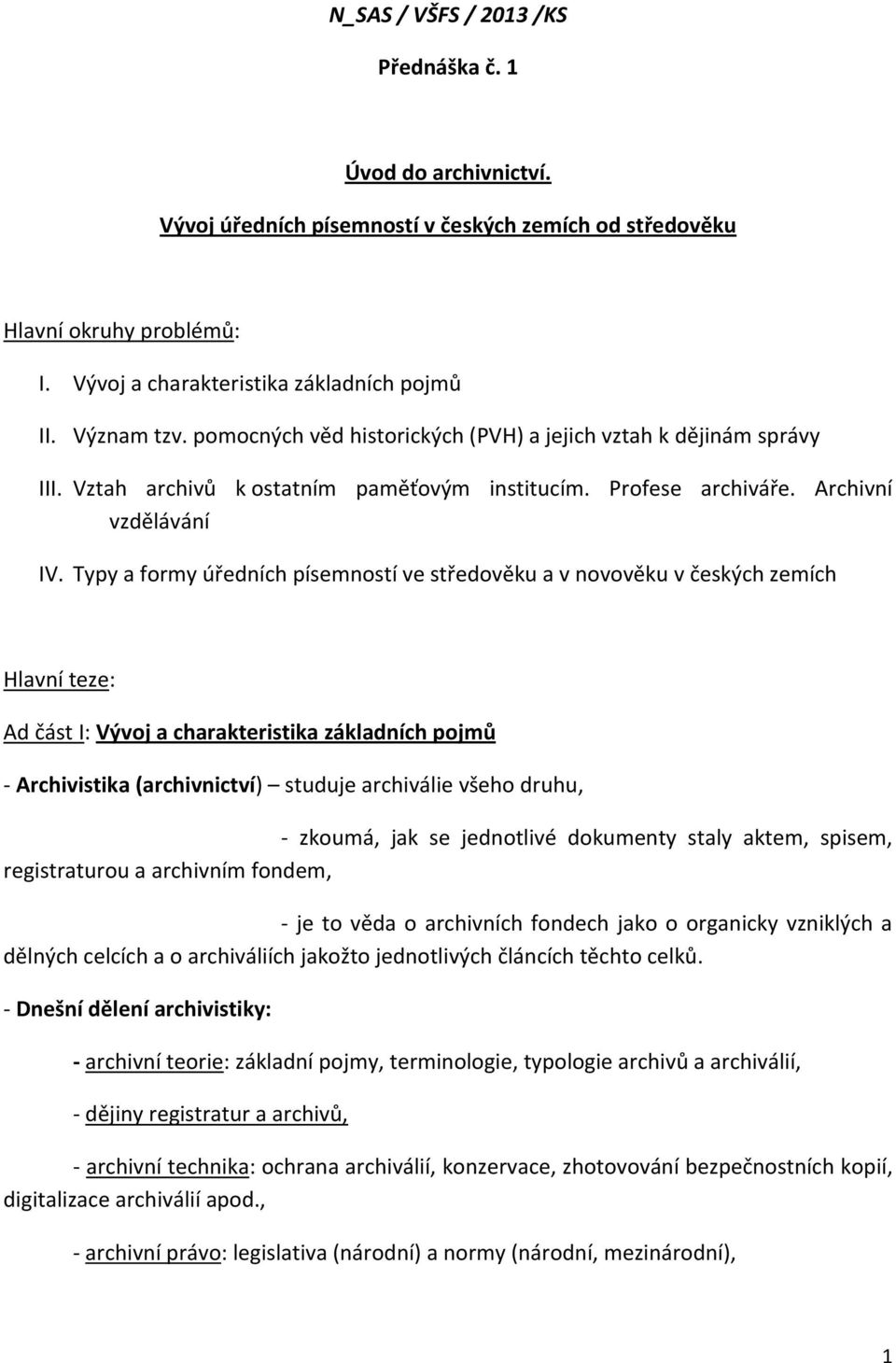 N_SAS / VŠFS / 2013 /KS

Přednáška č. 1

Úvod do archivnictví.

Vývoj úředních písemností v českých zemích od středověku

Hlavní okruhy problémů:

I. Vývoj a charakteristika základních pojmů

II. Význam tzv. pomocných věd historických (PVH) a jejich vztah k dějinám správy

III. Vztah archivů k ostatním paměťovým institucím. Profese archiváře. Archivní vzdělávání

IV. Typy a formy úředních písemností ve středověku a v novověku v českých zemích

Hlavní teze:

Ad část I: Vývoj a charakteristika základních pojmů

- Archivistika (archivnictví) – studuje archiválie všeho druhu,

- zkoumá, jak se jednotlivé dokumenty staly aktem, spisem, registraturou a archivním fondem,

- je to věda o archivních fondech jako o organicky vzniklých a dělných celcích a o archiváliích jakožto jednotlivých článcích těchto celků.

- Dnešní dělení archivistiky:

- archivní teorie: základní pojmy, terminologie, typologie archivů a archiválií,

- dějiny registratur a archivů,

- archivní technika: ochrana archiválií, konzervace, zhotovování bezpečnostních kopií, digitalizace archiválií apod.,

- archivní právo: legislativa (národní) a normy (národní, mezinárodní),

1